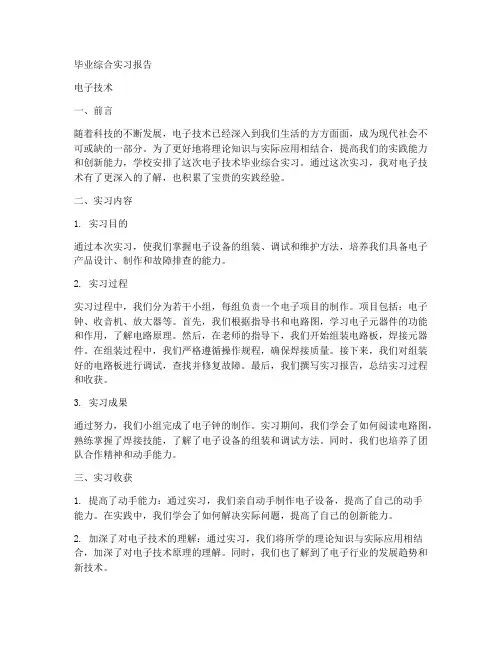 毕业综合实习报告

电子技术

一、前言

随着科技的不断发展，电子技术已经深入到我们生活的方方面面，成为现代社会不可或缺的一部分。为了更好地将理论知识与实际应用相结合，提高我们的实践能力和创新能力，学校安排了这次电子技术毕业综合实习。通过这次实习，我对电子技术有了更深入的了解，也积累了宝贵的实践经验。

二、实习内容

1. 实习目的

通过本次实习，使我们掌握电子设备的组装、调试和维护方法，培养我们具备电子产品设计、制作和故障排查的能力。

2. 实习过程

实习过程中，我们分为若干小组，每组负责一个电子项目的制作。项目包括：电子钟、收音机、放大器等。首先，我们根据指导书和电路图，学习电子元器件的功能和作用，了解电路原理。然后，在老师的指导下，我们开始组装电路板，焊接元器件。在组装过程中，我们严格遵循操作规程，确保焊接质量。接下来，我们对组装好的电路板进行调试，查找并修复故障。最后，我们撰写实习报告，总结实习过程和收获。

3. 实习成果

通过努力，我们小组完成了电子钟的制作。实习期间，我们学会了如何阅读电路图，熟练掌握了焊接技能，了解了电子设备的组装和调试方法。同时，我们也培养了团队合作精神和动手能力。

三、实习收获

1. 提高了动手能力：通过实习，我们亲自动手制作电子设备，提高了自己的动手能力。在实践中，我们学会了如何解决实际问题，提高了自己的创新能力。

2. 加深了对电子技术的理解：通过实习，我们将所学的理论知识与实际应用相结合，加深了对电子技术原理的理解。同时，我们也了解到了电子行业的发展趋势和新技术。